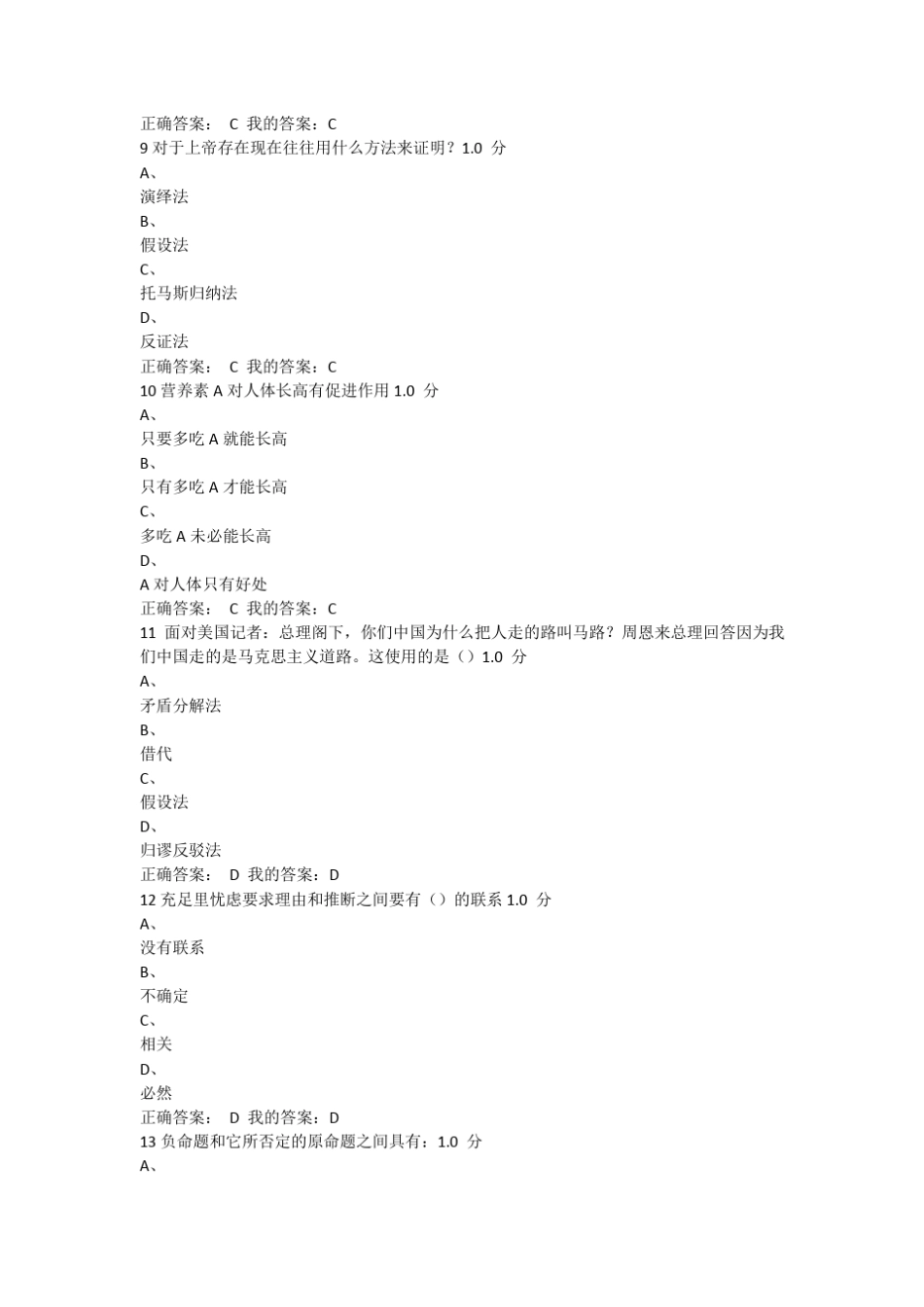 正确答案： C 我的答案：C
9 对于上帝存在现在往往用什么方法来证明？1.0 分
A、
演绎法
B、
假设法
C、
托马斯归纳法
D、
反证法
正确答案： C 我的答案：C
10 营养素 A 对人体长高有促进作用 1.0 分
A、
只要多吃 A 就能长高
B、
只有多吃 A 才能长高
C、
多吃 A 未必能长高
D、
A 对人体只有好处
正确答案： C 我的答案：C
11 面对美国记者：总理阁下，你们中国为什么把人走的路叫马路？周恩来总理回答因为我们中国走的是马克思主义道路。这使用的是（）1.0 分
A、
矛盾分解法
B、
借代
C、
假设法
D、
归谬反驳法
正确答案： D 我的答案：D
12 充足里忧虑要求理由和推断之间要有（）的联系 1.0 分
A、
没有联系
B、
不确定
C、
相关
D、
必然
正确答案： D 我的答案：D
13 负命题和它所否定的原命题之间具有：1.0 分
A、